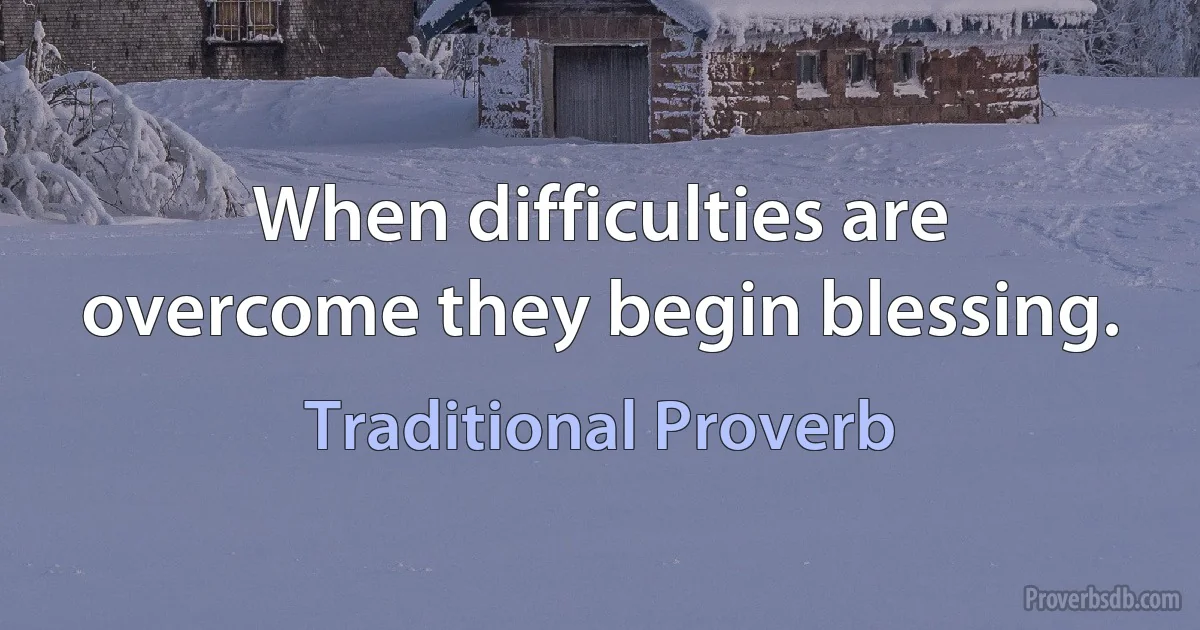 When difficulties are overcome they begin blessing.

Traditional Proverb

Proverbsdb.com